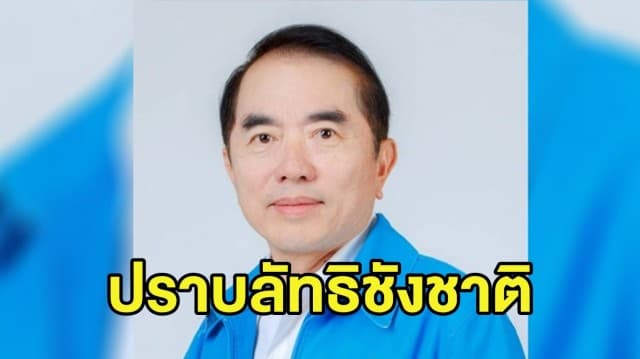 ปราบลัทธิชังชาติ